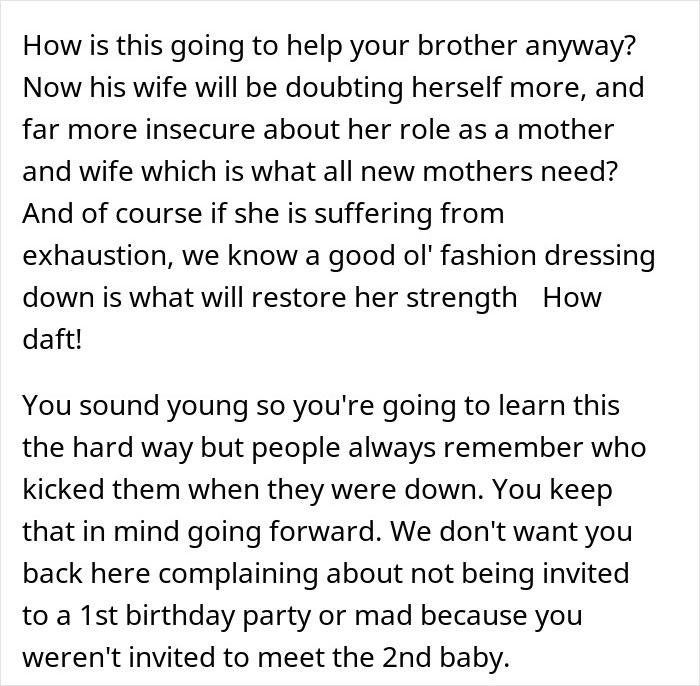 How is this going to help your brother anyway? Now his wife will be doubting herself more, and far more insecure about her role as a mother and wife which is what all new mothers need? And of course if she is suffering from exhaustion, we know a good ol' fashion dressing down is what will restore her strength How daft!

You sound young so you're going to learn this the hard way but people always remember who kicked them when they were down. You keep that in mind going forward. We don't want you back here complaining about not being invited to a 1st birthday party or mad because you weren't invited to meet the 2nd baby.